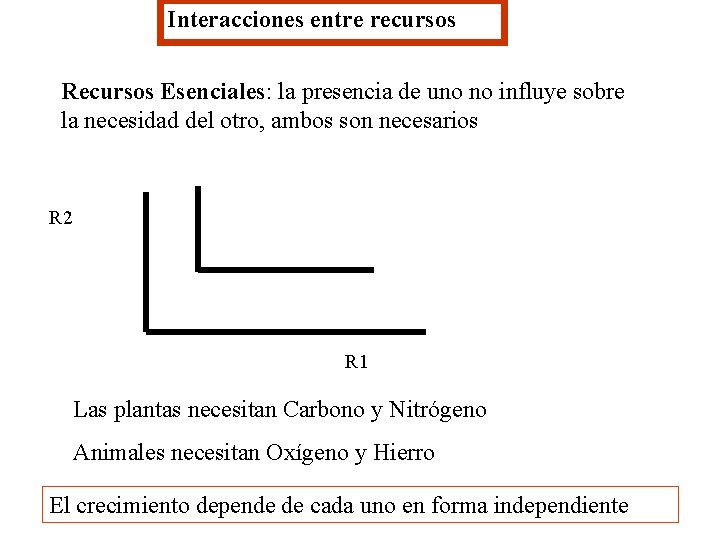 Interacciones entre recursos

Recursos Esenciales: la presencia de uno no influye sobre la necesidad del otro, ambos son necesarios

R2

R1

Las plantas necesitan Carbono y Nitrógeno

Animales necesitan Oxígeno y Hierro

El crecimiento depende de cada uno en forma independiente